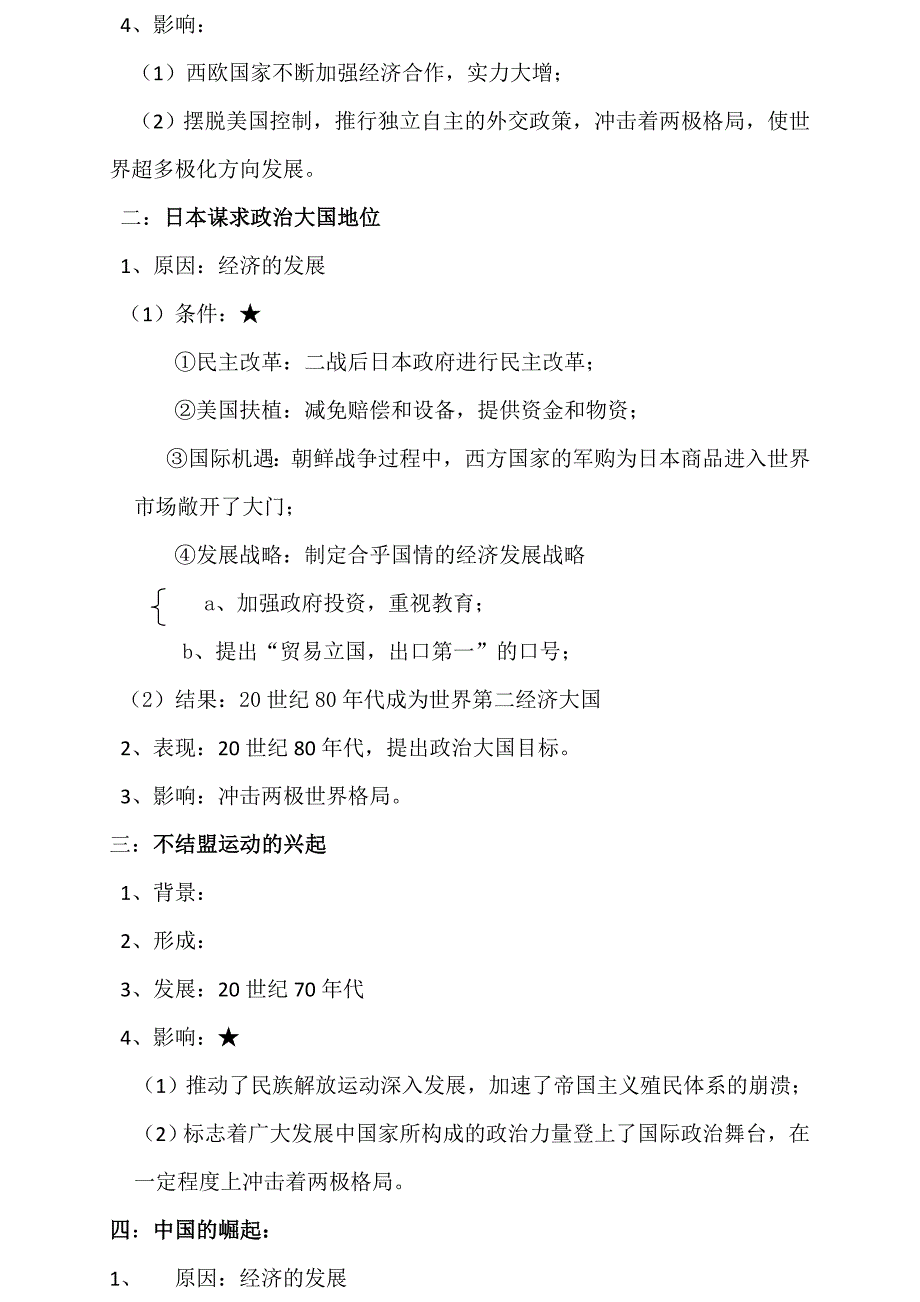 4、影响：

（1）西欧国家不断加强经济合作，实力大增；

（2）摆脱美国控制，推行独立自主的外交政策，冲击着两极格局，使世界超多极化方向发展。

二：日本谋求政治大国地位

1、原因：经济的发展

（1）条件：★

①民主改革：二战后日本政府进行民主改革；

②美国扶植：减免赔偿和设备，提供资金和物资；

③国际机遇：朝鲜战争过程中，西方国家的军购为日本商品进入世界市场敞开了大门；

④发展战略：制定合乎国情的经济发展战略

a、加强政府投资，重视教育；

b、提出“贸易立国，出口第一”的口号；

（2）结果：20 世纪 80 年代成为世界第二经济大国

2、表现：20 世纪 80 年代，提出政治大国目标。

3、影响：冲击两极世界格局。

三：不结盟运动的兴起

1、背景：

2、形成：

3、发展：20 世纪 70 年代

4、影响：★

（1）推动了民族解放运动深入发展，加速了帝国主义殖民体系的崩溃；

（2）标志着广大发展中国家所构成的政治力量登上了国际政治舞台，在一定程度上冲击着两极格局。

四：中国的崛起：

1、 原因：经济的发展